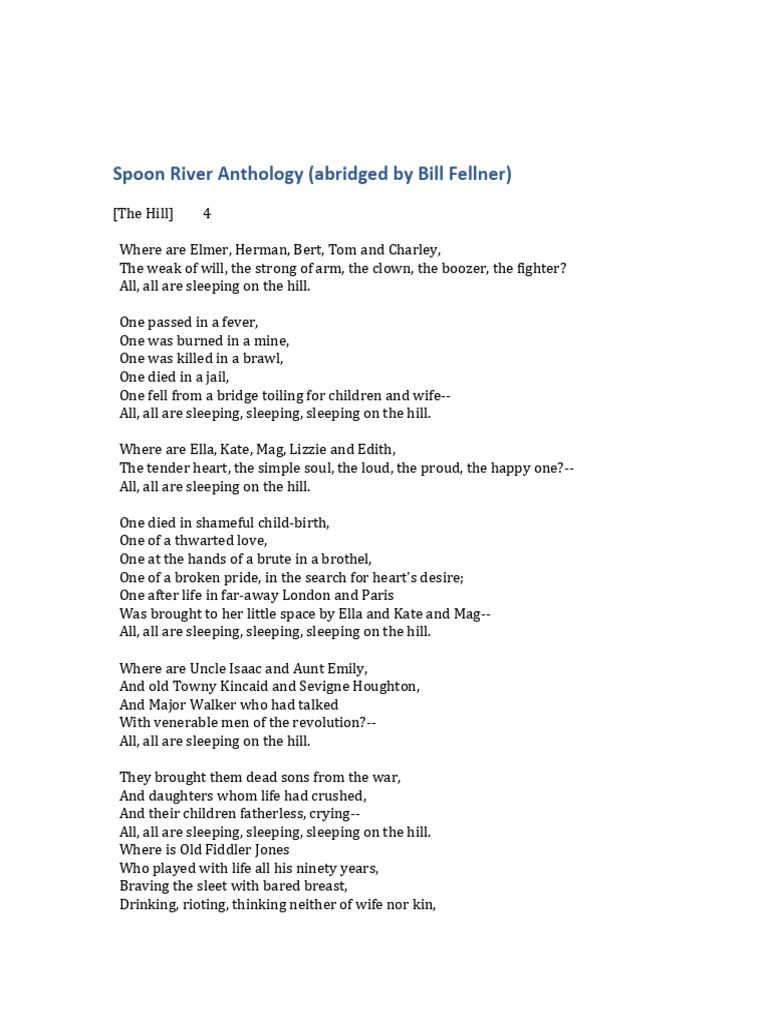 Spoon River Anthology (abridged by Bill Fellner)

[The Hill]        4

Where are Elmer, Herman, Bert, Tom and Charley,
The weak of will, the strong of arm, the clown, the boozer, the fighter?
All, all are sleeping on the hill.

One passed in a fever,
One was burned in a mine,
One was killed in a brawl,
One died in a jail,
One fell from a bridge toiling for children and wife--
All, all are sleeping, sleeping, sleeping on the hill.

Where are Ella, Kate, Mag, Lizzie and Edith,
The tender heart, the simple soul, the loud, the proud, the happy one?--
All, all are sleeping on the hill.

One died in shameful child-birth,
One of a thwarted love,
One at the hands of a brute in a brothel,
One of a broken pride, in the search for heart's desire;
One after life in far-away London and Paris
Was brought to her little space by Ella and Kate and Mag--
All, all are sleeping, sleeping, sleeping on the hill.

Where are Uncle Isaac and Aunt Emily,
And old Towny Kincaid and Sevigne Houghton,
And Major Walker who had talked
With venerable men of the revolution?--
All, all are sleeping on the hill.

They brought them dead sons from the war,
And daughters whom life had crushed,
And their children fatherless, crying--
All, all are sleeping, sleeping, sleeping on the hill.
Where is Old Fiddler Jones
Who played with life all his ninety years,
Braving the sleet with bared breast,
Drinking, rioting, thinking neither of wife nor kin,